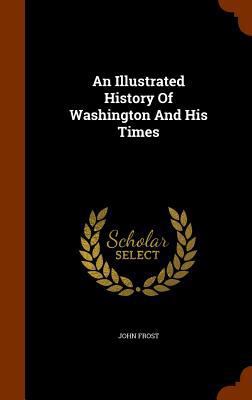 An Illustrated History Of Washington And His Times

Scholar SELECT

JOHN FROST